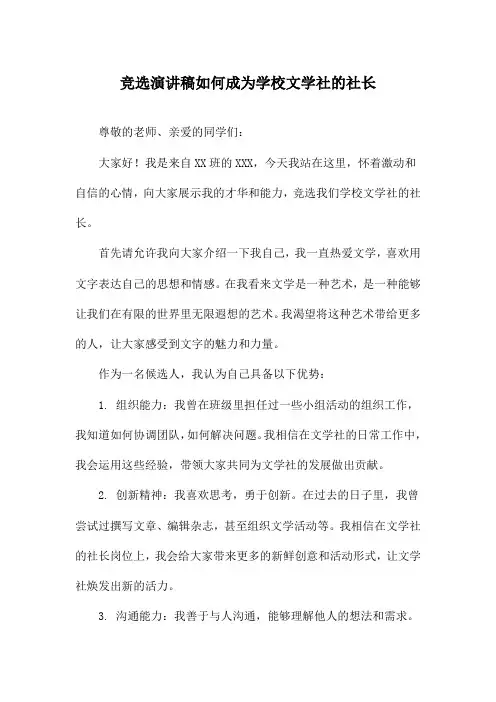 竞选演讲稿如何成为学校文学社的社长

尊敬的老师、亲爱的同学们：

大家好！我是来自XX班的XXX，今天我站在这里，怀着激动和自信的心情，向大家展示我的才华和能力，竞选我们学校文学社的社长。

首先请允许我向大家介绍一下我自己，我一直热爱文学，喜欢用文字表达自己的思想和情感。在我看来文学是一种艺术，是一种能够让我们在有限的世界里无限遐想的艺术。我渴望将这种艺术带给更多的人，让大家感受到文字的魅力和力量。

作为一名候选人，我认为自己具备以下优势：

1. 组织能力：我曾在班级里担任过一些小组活动的组织工作，我知道如何协调团队，如何解决问题。我相信在文学社的日常工作中，我会运用这些经验，带领大家共同为文学社的发展做出贡献。

2. 创新精神：我喜欢思考，勇于创新。在过去的日子里，我曾尝试过撰写文章、编辑杂志，甚至组织文学活动等。我相信在文学社的社长岗位上，我会给大家带来更多的新鲜创意和活动形式，让文学社焕发出新的活力。

3. 沟通能力：我善于与人沟通，能够理解他人的想法和需求。